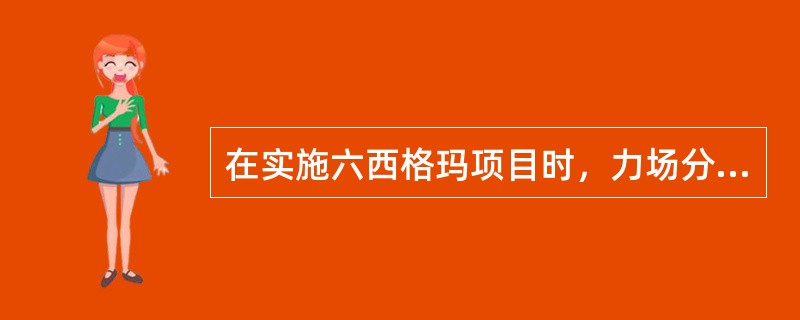 在实施六西格玛项目时，力场分...